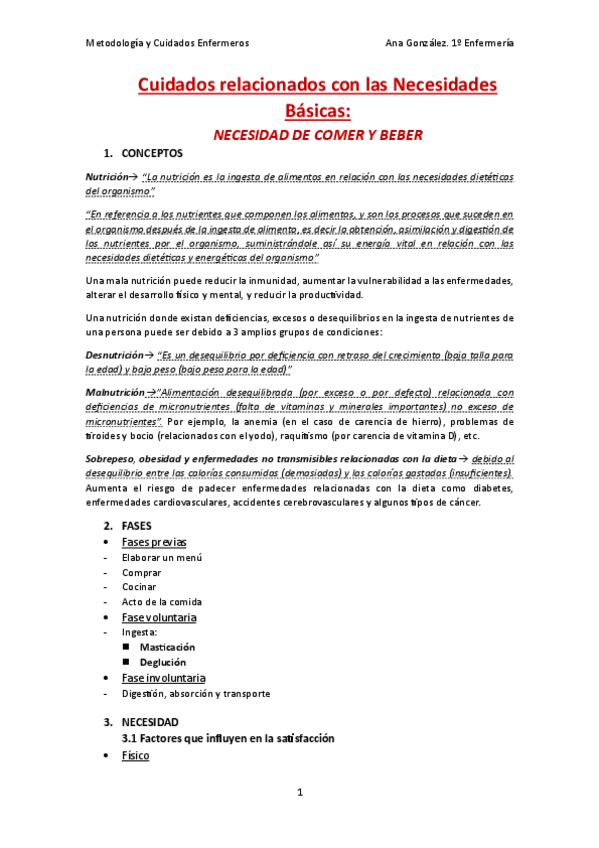 Metodología y Cuidados Enfermeros                Ana González. 1º Enfermería

Cuidados relacionados con las Necesidades Básicas:

NECESIDAD DE COMER Y BEBER

1. CONCEPTOS

Nutrición→ "La nutrición es la ingesta de alimentos en relación con las necesidades dietéticas del organismo"

"En referencia a los nutrientes que componen los alimentos, y son los procesos que suceden en el organismo después de la ingesta de alimento, es decir la obtención, asimilación y digestión de los nutrientes por el organismo, suministrándole así su energía vital en relación con las necesidades dietéticas y energéticas del organismo"

Una mala nutrición puede reducir la inmunidad, aumentar la vulnerabilidad a las enfermedades, alterar el desarrollo físico y mental, y reducir la productividad.

Una nutrición donde existan deficiencias, excesos o desequilibrios en la ingesta de nutrientes de una persona puede ser debido a 3 amplios grupos de condiciones:

Desnutrición→ "Es un desequilibrio por deficiencia con retraso del crecimiento (baja talla para la edad) y bajo peso (bajo peso para la edad)"

Malnutrición→"Alimentación desequilibrada (por exceso o por defecto) relacionada con deficiencias de micronutrientes (falta de vitaminas y minerales importantes) no exceso de micronutrientes". Por ejemplo, la anemia (en el caso de carencia de hierro), problemas de tiroides y bocio (relacionados con el yodo), raquitismo (por carencia de vitamina D), etc.

Sobrepeso, obesidad y enfermedades no transmisibles relacionadas con la dieta→ debido al desequilibrio entre las calorías consumidas (demasiadas) y las calorías gastadas (insuficientes). Aumenta el riesgo de padecer enfermedades relacionadas con la dieta como diabetes, enfermedades cardiovasculares, accidentes cerebrovasculares y algunos tipos de cáncer.

2. FASES
• Fases previas
- Elaborar un menú
- Comprar
- Cocinar
- Acto de la comida
• Fase voluntaria
- Ingesta:
■ Masticación
■ Deglución
• Fase involuntaria
- Digestión, absorción y transporte

3. NECESIDAD
3.1 Factores que influyen en la satisfacción
• Físico

1